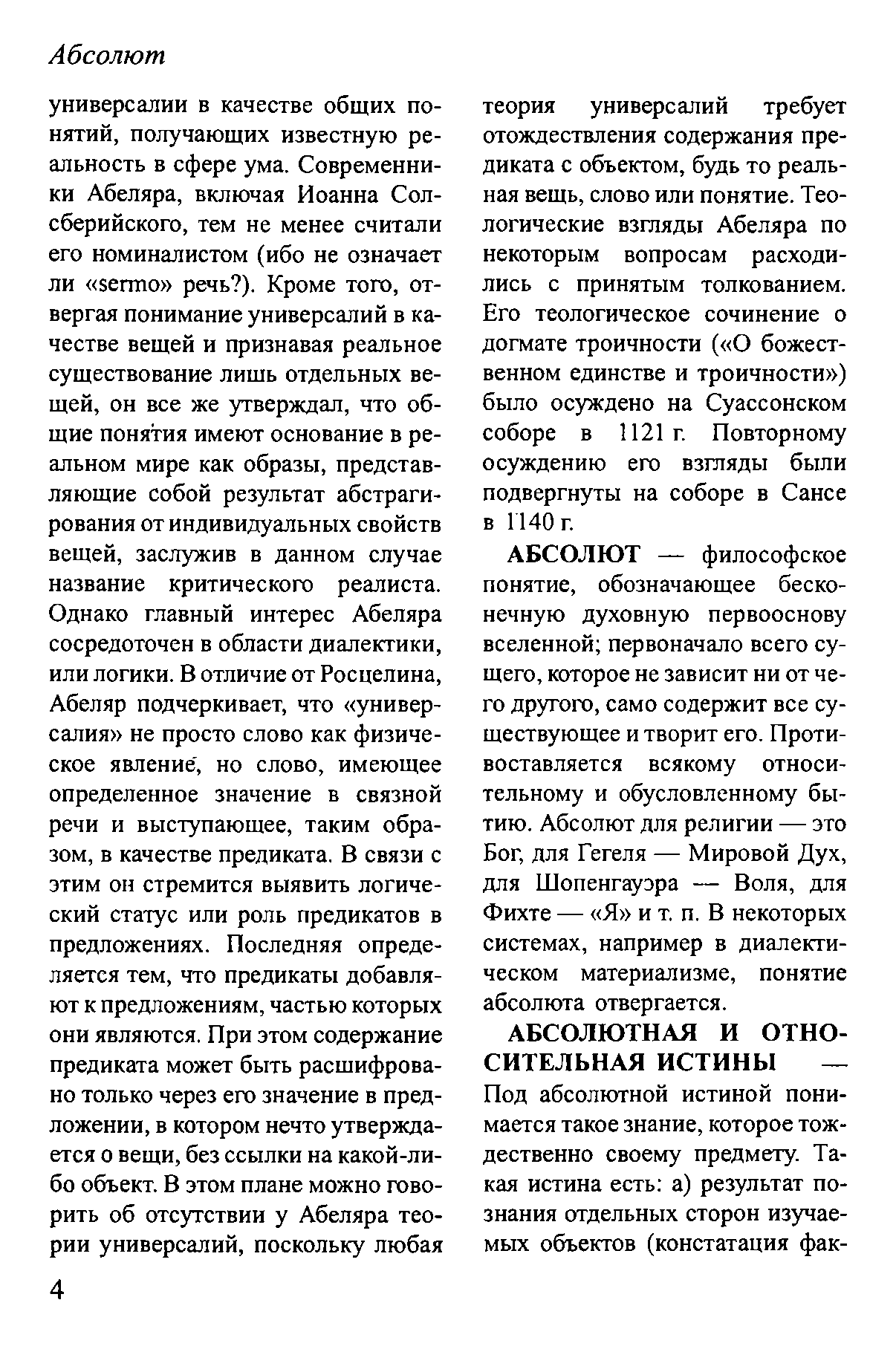 Абсолют

универсалии в качестве общих понятий, получающих известную реальность в сфере ума. Современники Абеляра, включая Иоанна Солсберийского, тем не менее считали его номиналистом (ибо не означает ли «sermo» речь?). Кроме того, отвергая понимание универсалий в качестве вещей и признавая реальное существование лишь отдельных вещей, он все же утверждал, что общие понятия имеют основание в реальном мире как образы, представляющие собой результат абстрагирования от индивидуальных свойств вещей, заслужив в данном случае название критического реалиста. Однако главный интерес Абеляра сосредоточен в области диалектики, или логики. В отличие от Росцелина, Абеляр подчеркивает, что «универсалия» не просто слово как физическое явление, но слово, имеющее определенное значение в связной речи и выступающее, таким образом, в качестве предиката. В связи с этим он стремится выявить логический статус или роль предикатов в предложениях. Последняя определяется тем, что предикаты добавляют к предложениям, частью которых они являются. При этом содержание предиката может быть расшифровано только через его значение в предложении, в котором нечто утверждается о вещи, без ссылки на какой-либо объект. В этом плане можно говорить об отсутствии у Абеляра теории универсалий, поскольку любая теория универсалий требует отождествления содержания предиката с объектом, будь то реальная вещь, слово или понятие. Теологические взгляды Абеляра по некоторым вопросам расходились с принятым толкованием. Его теологическое сочинение о догмате троичности («О божественном единстве и троичности») было осуждено на Суассонском соборе в 1121 г. Повторному осуждению его взгляды были подвергнуты на соборе в Сансе в 1140 г.

АБСОЛЮТ — философское понятие, обозначающее бесконечную духовную первооснову вселенной; первоначало всего сущего, которое не зависит ни от чего другого, само содержит все существующее и творит его. Противоставляется всякому относительному и обусловленному бытию. Абсолют для религии — это Бог, для Гегеля — Мировой Дух, для Шопенгауэра — Воля, для Фихте — «Я» и т. п. В некоторых системах, например в диалектическом материализме, понятие абсолюта отвергается.

АБСОЛЮТНАЯ И ОТНОСИТЕЛЬНАЯ ИСТИНЫ — Под абсолютной истиной понимается такое знание, которое тождественно своему предмету. Такая истина есть: а) результат познания отдельных сторон изучаемых объектов (констатация фак-

4